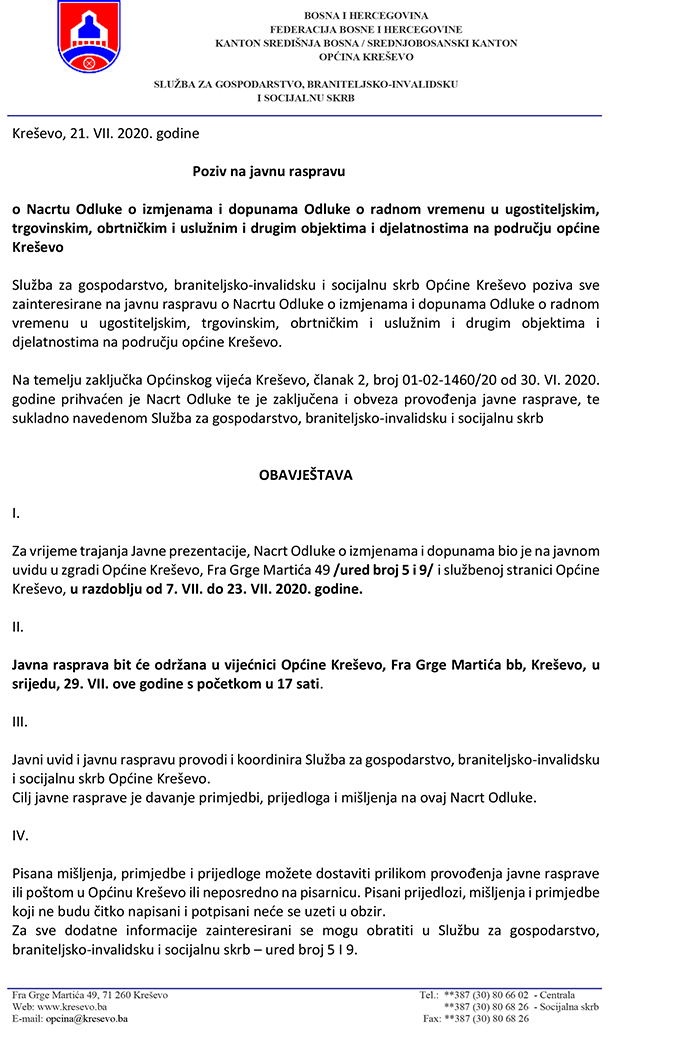 BOSNA I HERCEGOVINA
FEDERACIJA BOSNE I HERCEGOVINE
KANTON SREDIŠNJA BOSNA / SREDNJOBOSANSKI KANTON
OPĆINA KREŠEVO

SLUŽBA ZA GOSPODARSTVO, BRANITELJSKO-INVALIDSKU I SOCIJALNU SKRB

Kreševo, 21. VII. 2020. godine

Poziv na javnu raspravu

o Nacrtu Odluke o izmjenama i dopunama Odluke o radnom vremenu u ugostiteljskim, trgovinskim, obrtničkim i uslužnim i drugim objektima i djelatnostima na području općine Kreševo

Služba za gospodarstvo, braniteljsko-invalidsku i socijalnu skrb Općine Kreševo poziva sve zainteresirane na javnu raspravu o Nacrtu Odluke o izmjenama i dopunama Odluke o radnom vremenu u ugostiteljskim, trgovinskim, obrtničkim i uslužnim i drugim objektima i djelatnostima na području općine Kreševo.

Na temelju zaključka Općinskog vijeća Kreševo, članak 2, broj 01-02-1460/20 od 30. VI. 2020. godine prihvaćen je Nacrt Odluke te je zaključena i obveza provođenja javne rasprave, te sukladno navedenom Služba za gospodarstvo, braniteljsko-invalidsku i socijalnu skrb

OBAVJEŠTAVA

I.

Za vrijeme trajanja Javne prezentacije, Nacrt Odluke o izmjenama i dopunama bio je na javnom uvidu u zgradi Općine Kreševo, Fra Grge Martića 49 /ured broj 5 i 9/ i službenoj stranici Općine Kreševo, u razdoblju od 7. VII. do 23. VII. 2020. godine.

II.

Javna rasprava bit će održana u vijećnici Općine Kreševo, Fra Grge Martića bb, Kreševo, u srijedu, 29. VII. ove godine s početkom u 17 sati.

III.

Javni uvid i javnu raspravu provodi i koordinira Služba za gospodarstvo, braniteljsko-invalidsku i socijalnu skrb Općine Kreševo.
Cilj javne rasprave je davanje primjedbi, prijedloga i mišljenja na ovaj Nacrt Odluke.

IV.

Pisana mišljenja, primjedbe i prijedloge možete dostaviti prilikom provođenja javne rasprave ili poštom u Općinu Kreševo ili neposredno na pisarnicu. Pisani prijedlozi, mišljenja i primjedbe koji ne budu čitko napisani i potpisani neće se uzeti u obzir.
Za sve dodatne informacije zainteresirani se mogu obratiti u Službu za gospodarstvo, braniteljsko-invalidsku i socijalnu skrb – ured broj 5 I 9.

Fra Grge Martića 49, 71 260 Kreševo
Web: www.kresevo.ba
E-mail: opcina@kresevo.ba

Tel.: **387 (30) 80 66 02 - Centrala
**387 (30) 80 68 26 - Socijalna skrb
Fax: **387 (30) 80 68 26